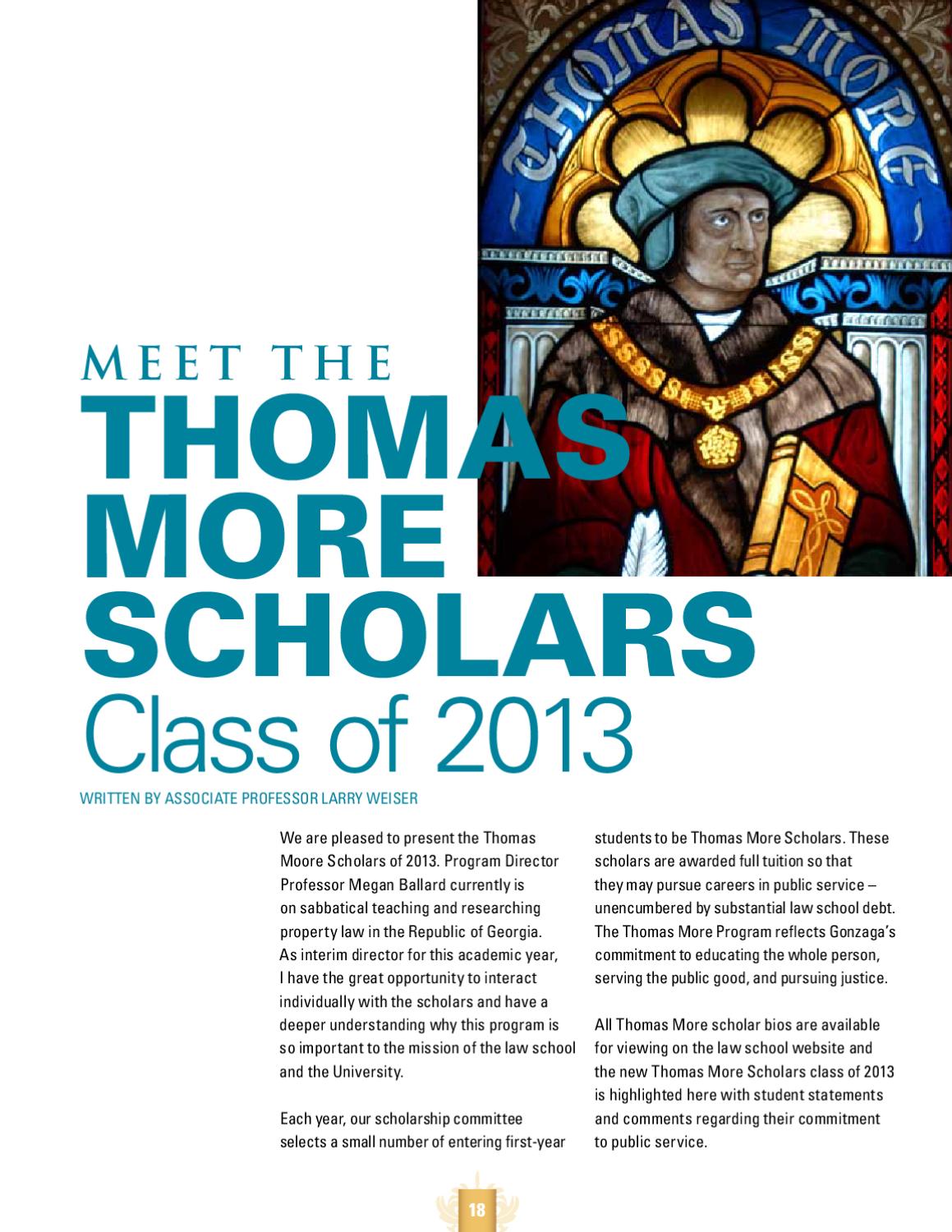 THOMAS MORE

MEET THE
THOMAS
MORE
SCHOLARS
Class of 2013

WRITTEN BY ASSOCIATE PROFESSOR LARRY WEISER

We are pleased to present the Thomas Moore Scholars of 2013. Program Director Professor Megan Ballard currently is on sabbatical teaching and researching property law in the Republic of Georgia. As interim director for this academic year, I have the great opportunity to interact individually with the scholars and have a deeper understanding why this program is so important to the mission of the law school and the University.

Each year, our scholarship committee selects a small number of entering first-year students to be Thomas More Scholars. These scholars are awarded full tuition so that they may pursue careers in public service – unencumbered by substantial law school debt. The Thomas More Program reflects Gonzaga's commitment to educating the whole person, serving the public good, and pursuing justice.

All Thomas More scholar bios are available for viewing on the law school website and the new Thomas More Scholars class of 2013 is highlighted here with student statements and comments regarding their commitment to public service.

18